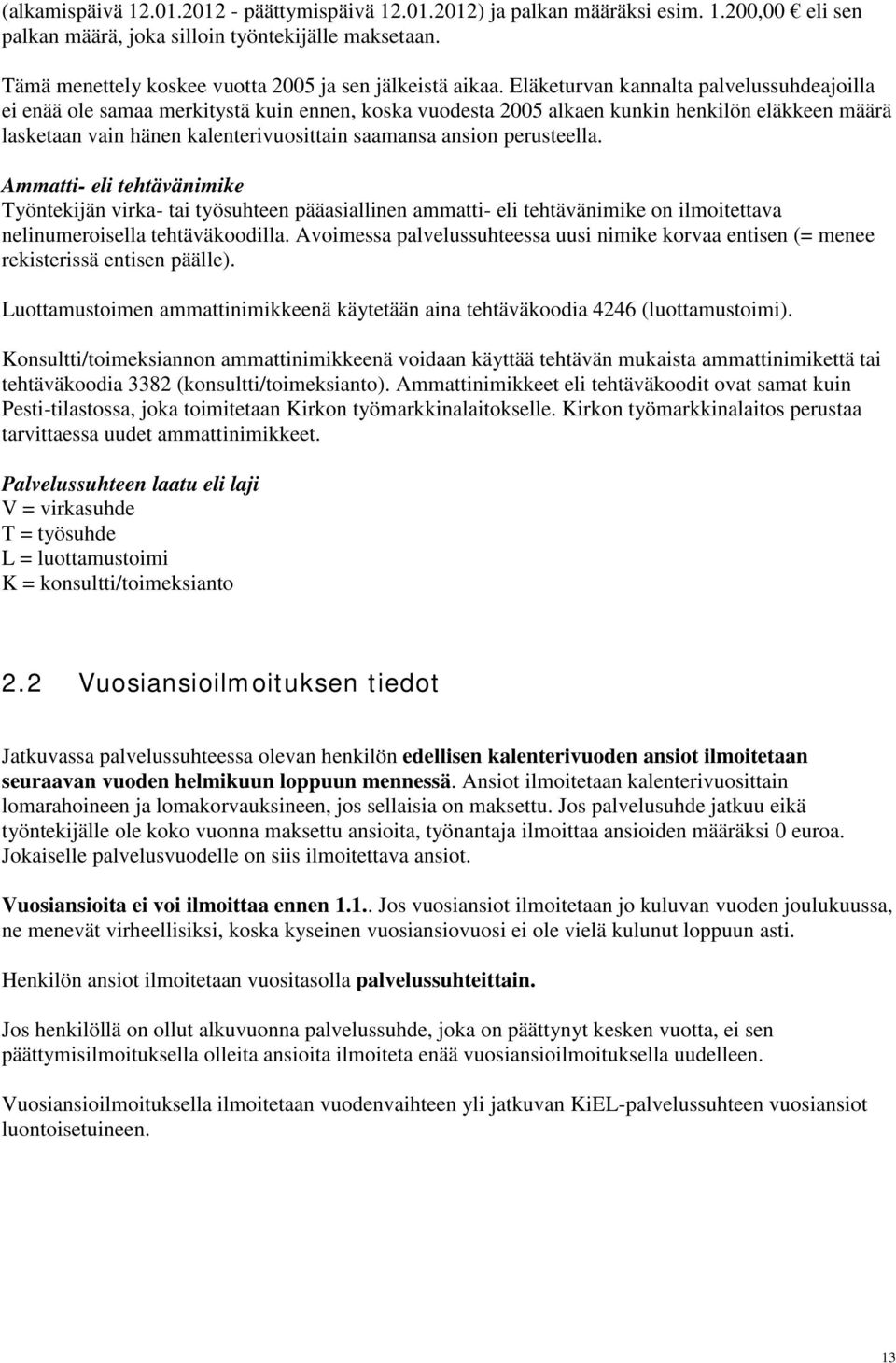 (alkamispäivä 12.01.2012 - päättymispäivä 12.01.2012) ja palkan määräksi esim. 1.200,00 € eli sen palkan määrä, joka silloin työntekijälle maksetaan.

Tämä menettely koskee vuotta 2005 ja sen jälkeistä aikaa. Eläketurvan kannalta palvelussuhdeajoilla ei enää ole samaa merkitystä kuin ennen, koska vuodesta 2005 alkaen kunkin henkilön eläkkeen määrä lasketaan vain hänen kalenterivuosittain saamansa ansion perusteella.

Ammatti- eli tehtävänimike
Työntekijän virka- tai työsuhteen pääasiallinen ammatti- eli tehtävänimike on ilmoitettava nelinumeroisella tehtäväkoodilla. Avoimessa palvelussuhteessa uusi nimike korvaa entisen (= menee rekisterissä entisen päälle).

Luottamustoimen ammattinimikkeenä käytetään aina tehtäväkoodia 4246 (luottamustoimi).

Konsultti/toimeksiannon ammattinimikkeenä voidaan käyttää tehtävän mukaista ammattinimikettä tai tehtäväkoodia 3382 (konsultti/toimeksianto). Ammattinimikkeet eli tehtäväkoodit ovat samat kuin Pesti-tilastossa, joka toimitetaan Kirkon työmarkkinalaitokselle. Kirkon työmarkkinalaitos perustaa tarvittaessa uudet ammattinimikkeet.

Palvelussuhteen laatu eli laji
V = virkasuhde
T = työsuhde
L = luottamustoimi
K = konsultti/toimeksianto

2.2 Vuosiansioilmoituksen tiedot

Jatkuvassa palvelussuhteessa olevan henkilön edellisen kalenterivuoden ansiot ilmoitetaan seuraavan vuoden helmikuun loppuun mennessä. Ansiot ilmoitetaan kalenterivuosittain lomarahoineen ja lomakorvauksineen, jos sellaisia on maksettu. Jos palvelusuhde jatkuu eikä työntekijälle ole koko vuonna maksettu ansioita, työnantaja ilmoittaa ansioiden määräksi 0 euroa. Jokaiselle palvelusvuodelle on siis ilmoitettava ansiot.

Vuosiansioita ei voi ilmoittaa ennen 1.1.. Jos vuosiansiot ilmoitetaan jo kuluvan vuoden joulukuussa, ne menevät virheellisiksi, koska kyseinen vuosiansiovuosi ei ole vielä kulunut loppuun asti.

Henkilön ansiot ilmoitetaan vuositasolla palvelussuhteittain.

Jos henkilöllä on ollut alkuvuonna palvelussuhde, joka on päättynyt kesken vuotta, ei sen päättymisilmoituksella olleita ansioita ilmoiteta enää vuosiansioilmoituksella uudelleen.

Vuosiansioilmoituksella ilmoitetaan vuodenvaihteen yli jatkuvan KiEL-palvelussuhteen vuosiansiot luontoisetuineen.

13